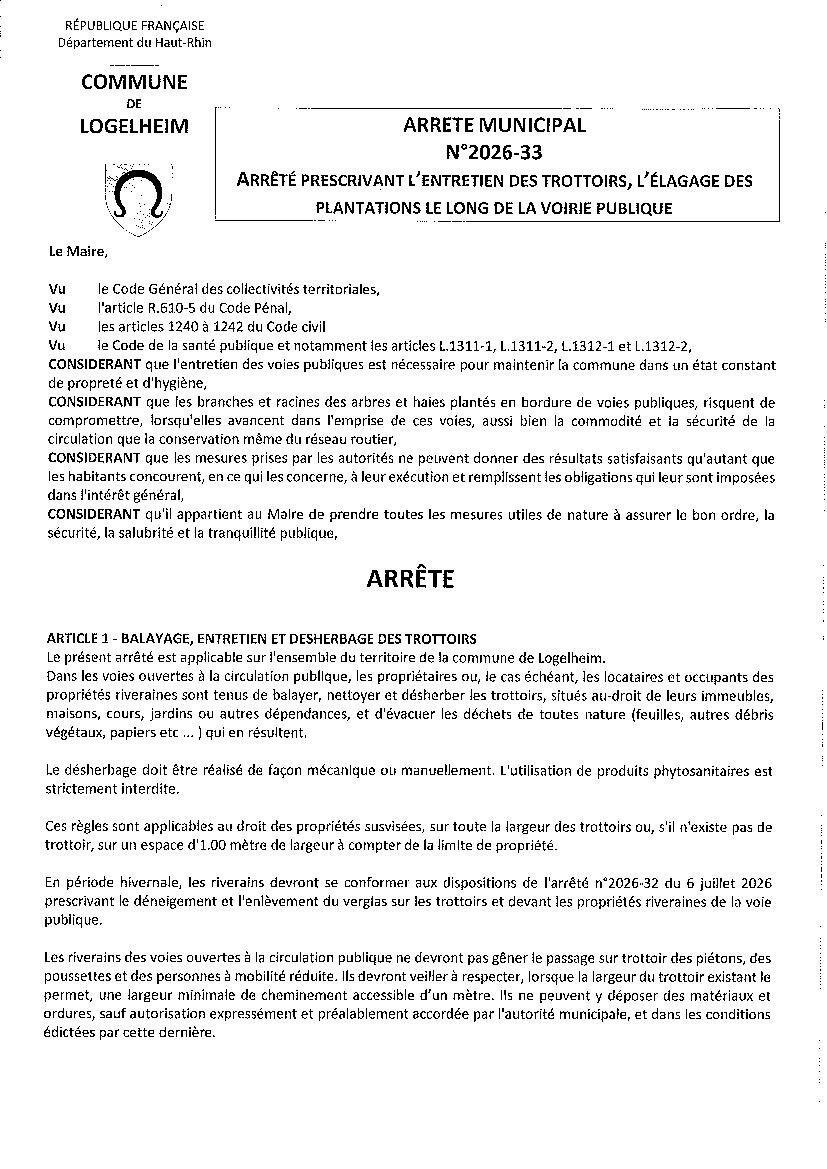 RÉPUBLIQUE FRANÇAISE
Département du Haut-Rhin

COMMUNE
DE
LOGELHEIM

ARRETE MUNICIPAL
N°2026-33
ARRÊTÉ PRESCRIVANT L'ENTRETIEN DES TROTTOIRS, L'ÉLAGAGE DES PLANTATIONS LE LONG DE LA VOIRIE PUBLIQUE

Le Maire,

Vu le Code Général des collectivités territoriales,
Vu l'article R.610-5 du Code Pénal,
Vu les articles 1240 à 1242 du Code civil
Vu le Code de la santé publique et notamment les articles L.1311-1, L.1311-2, L.1312-1 et L.1312-2,
CONSIDERANT que l'entretien des voies publiques est nécessaire pour maintenir la commune dans un état constant de propreté et d'hygiène,
CONSIDERANT que les branches et racines des arbres et haies plantés en bordure de voies publiques, risquent de compromettre, lorsqu'elles avancent dans l'emprise de ces voies, aussi bien la commodité et la sécurité de la circulation que la conservation même du réseau routier,
CONSIDERANT que les mesures prises par les autorités ne peuvent donner des résultats satisfaisants qu'autant que les habitants concourent, en ce qui les concerne, à leur exécution et remplissent les obligations qui leur sont imposées dans l'intérêt général,
CONSIDERANT qu'il appartient au Maire de prendre toutes les mesures utiles de nature à assurer le bon ordre, la sécurité, la salubrité et la tranquillité publique,

ARRÊTE

ARTICLE 1 - BALAYAGE, ENTRETIEN ET DESHERBAGE DES TROTTOIRS
Le présent arrêté est applicable sur l'ensemble du territoire de la commune de Logelheim.
Dans les voies ouvertes à la circulation publique, les propriétaires ou, le cas échéant, les locataires et occupants des propriétés riveraines sont tenus de balayer, nettoyer et désherber les trottoirs, situés au-droit de leurs immeubles, maisons, cours, jardins ou autres dépendances, et d'évacuer les déchets de toutes nature (feuilles, autres débris végétaux, papiers etc ... ) qui en résultent.

Le désherbage doit être réalisé de façon mécanique ou manuellement. L'utilisation de produits phytosanitaires est strictement interdite.

Ces règles sont applicables au droit des propriétés susvisées, sur toute la largeur des trottoirs ou, s'il n'existe pas de trottoir, sur un espace d'1.00 mètre de largeur à compter de la limite de propriété.

En période hivernale, les riverains devront se conformer aux dispositions de l'arrêté n°2026-32 du 6 juillet 2026 prescrivant le déneigement et l'enlèvement du verglas sur les trottoirs et devant les propriétés riveraines de la voie publique.

Les riverains des voies ouvertes à la circulation publique ne devront pas gêner le passage sur trottoir des piétons, des poussettes et des personnes à mobilité réduite. Ils devront veiller à respecter, lorsque la largeur du trottoir existant le permet, une largeur minimale de cheminement accessible d'un mètre. Ils ne peuvent y déposer des matériaux et ordures, sauf autorisation expressément et préalablement accordée par l'autorité municipale, et dans les conditions édictées par cette dernière.